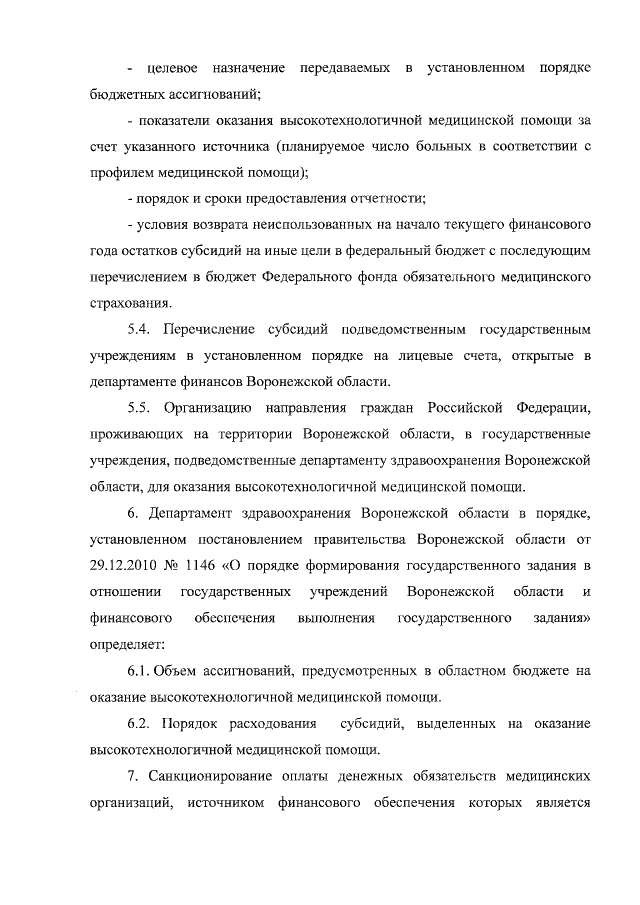 - целевое назначение передаваемых в установленном порядке бюджетных ассигнований;

- показатели оказания высокотехнологичной медицинской помощи за счет указанного источника (планируемое число больных в соответствии с профилем медицинской помощи);

- порядок и сроки предоставления отчетности;

- условия возврата неиспользованных на начало текущего финансового года остатков субсидий на иные цели в федеральный бюджет с последующим перечислением в бюджет Федерального фонда обязательного медицинского страхования.

5.4. Перечисление субсидий подведомственным государственным учреждениям в установленном порядке на лицевые счета, открытые в департаменте финансов Воронежской области.

5.5. Организацию направления граждан Российской Федерации, проживающих на территории Воронежской области, в государственные учреждения, подведомственные департаменту здравоохранения Воронежской области, для оказания высокотехнологичной медицинской помощи.

6. Департамент здравоохранения Воронежской области в порядке, установленном постановлением правительства Воронежской области от 29.12.2010 № 1146 «О порядке формирования государственного задания в отношении государственных учреждений Воронежской области и финансового обеспечения выполнения государственного задания» определяет:

6.1. Объем ассигнований, предусмотренных в областном бюджете на оказание высокотехнологичной медицинской помощи.

6.2. Порядок расходования субсидий, выделенных на оказание высокотехнологичной медицинской помощи.

7. Санкционирование оплаты денежных обязательств медицинских организаций, источником финансового обеспечения которых является